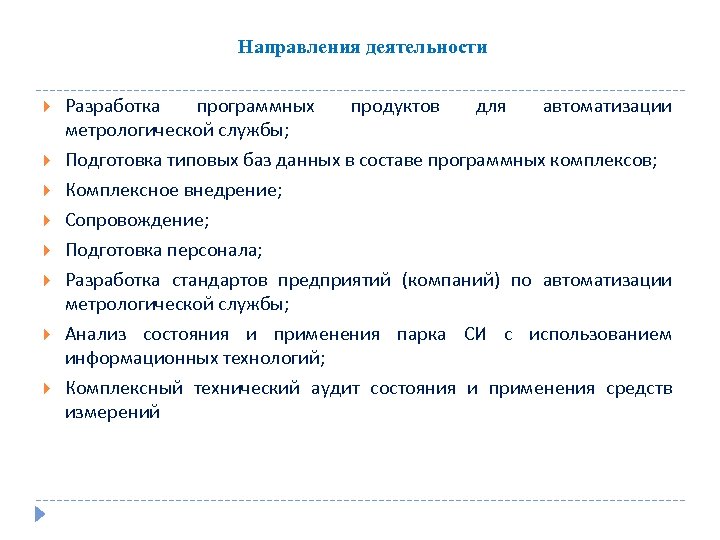 Направления деятельности

Разработка программных продуктов для автоматизации метрологической службы;

Подготовка типовых баз данных в составе программных комплексов;

Комплексное внедрение;

Сопровождение;

Подготовка персонала;

Разработка стандартов предприятий (компаний) по автоматизации метрологической службы;

Анализ состояния и применения парка СИ с использованием информационных технологий;

Комплексный технический аудит состояния и применения средств измерений